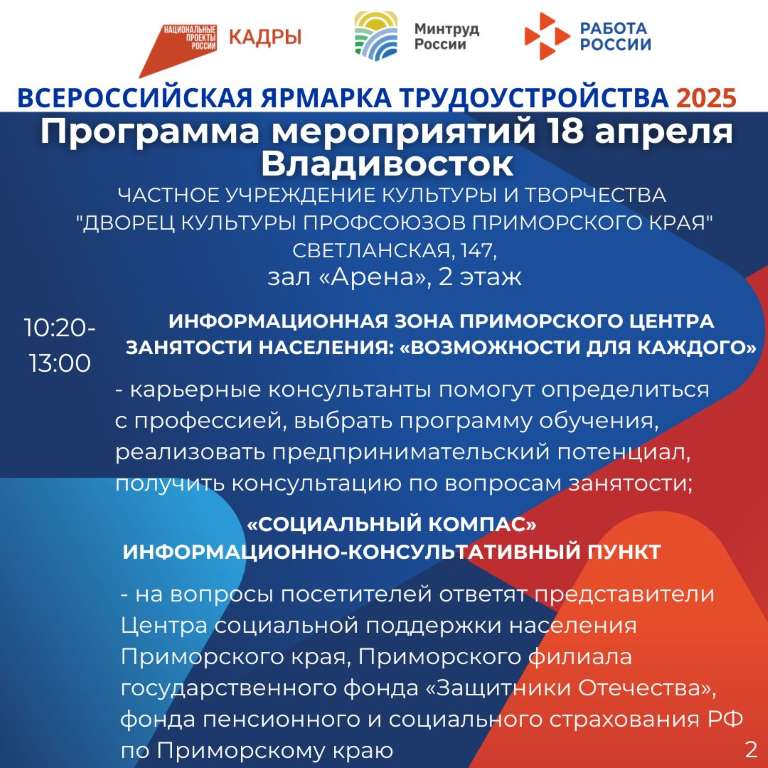 НАЦИОНАЛЬНЫЕ ПРОЕКТЫ РОССИИ КАДРЫ

Минтруд России

РАБОТА РОССИИ

ВСЕРОССИЙСКАЯ ЯРМАРКА ТРУДОУСТРОЙСТВА 2025

Программа мероприятий 18 апреля
Владивосток

ЧАСТНОЕ УЧРЕЖДЕНИЕ КУЛЬТУРЫ И ТВОРЧЕСТВА
"ДВОРЕЦ КУЛЬТУРЫ ПРОФСОЮЗОВ ПРИМОРСКОГО КРАЯ"
СВЕТЛАНСКАЯ, 147,
зал «Арена», 2 этаж

10:20-13:00

ИНФОРМАЦИОННАЯ ЗОНА ПРИМОРСКОГО ЦЕНТРА ЗАНЯТОСТИ НАСЕЛЕНИЯ: «ВОЗМОЖНОСТИ ДЛЯ КАЖДОГО»

- карьерные консультанты помогут определиться с профессией, выбрать программу обучения, реализовать предпринимательский потенциал, получить консультацию по вопросам занятости;

«СОЦИАЛЬНЫЙ КОМПАС»
ИНФОРМАЦИОННО-КОНСУЛЬТАТИВНЫЙ ПУНКТ

- на вопросы посетителей ответят представители Центра социальной поддержки населения Приморского края, Приморского филиала государственного фонда «Защитники Отечества», фонда пенсионного и социального страхования РФ по Приморскому краю

2